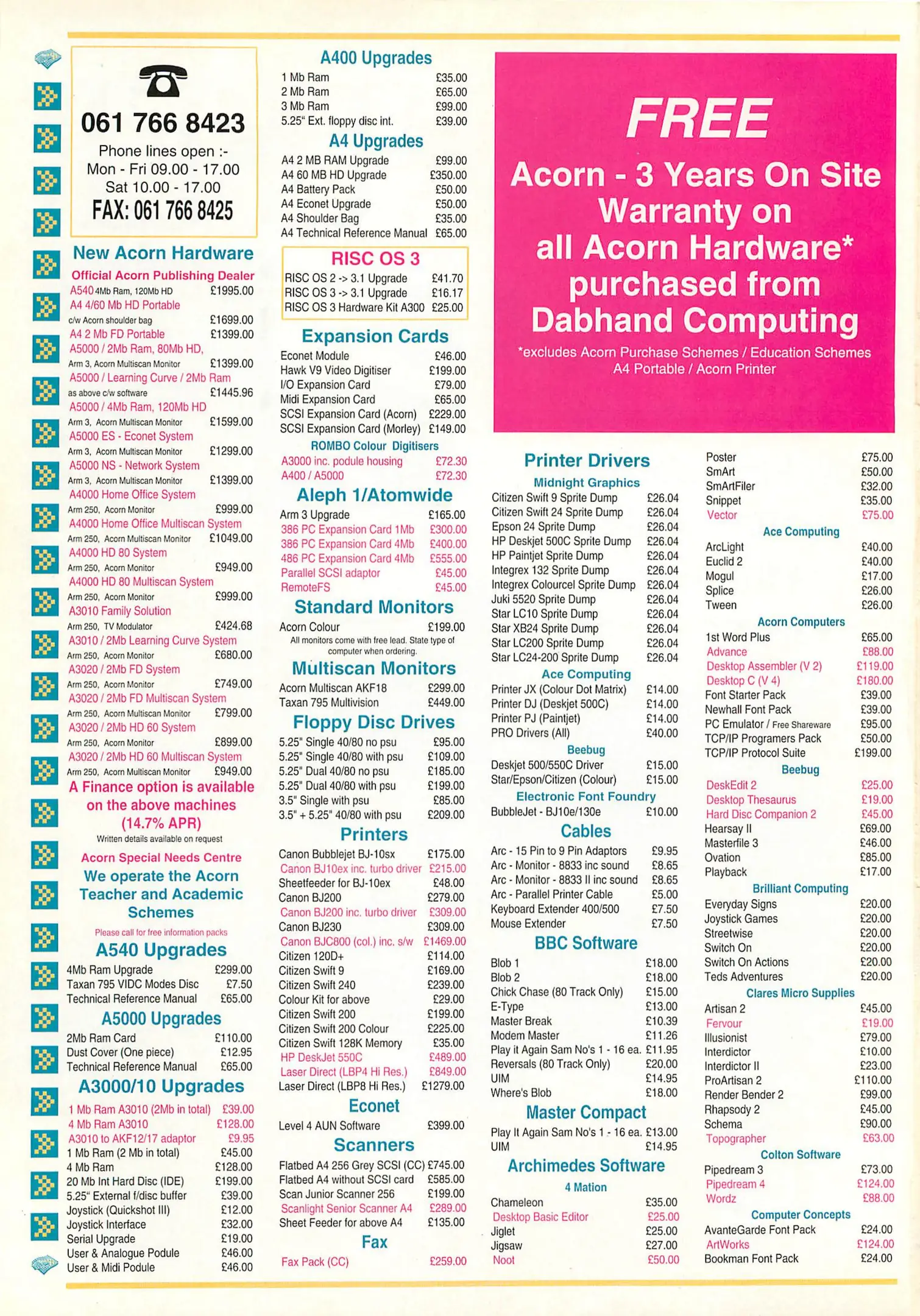 061 766 8423

Phone lines open :-
Mon - Fri 09.00 - 17.00
Sat 10.00 - 17.00
FAX: 061 766 8425

New Acorn Hardware

Official Acorn Publishing Dealer

A540 4Mb Ram, 120Mb HD £1995.00
A4 4/60 Mb HD Portable
c/w Acorn shoulder bag £1699.00
A4 2 Mb FD Portable £1399.00
A5000 / 2Mb Ram, 80Mb HD,
Arm 3, Acorn Multiscan Monitor £1399.00
A5000 / Learning Curve / 2Mb Ram
as above c/w software £1445.96
A5000 / 4Mb Ram, 120Mb HD
Arm 3, Acorn Multiscan Monitor £1599.00
A5000 ES - Econet System
Arm 3, Acorn Multiscan Monitor £1299.00
A5000 NS - Network System
Arm 3, Acorn Multiscan Monitor £1399.00
A4000 Home Office System
Arm 250, Acorn Monitor £999.00
A4000 Home Office Multiscan System
Arm 250, Acorn Multiscan Monitor £1049.00
A4000 HD 80 System
Arm 250, Acorn Monitor £949.00
A4000 HD 80 Multiscan System
Arm 250, Acorn Monitor £999.00
A3010 Family Solution
Arm 250, TV Modulator £424.68
A3010 / 2Mb Learning Curve System
Arm 250, Acorn Monitor £680.00
A3020 / 2Mb FD System
Arm 250, Acorn Monitor £749.00
A3020 / 2Mb FD Multiscan System
Arm 250, Acorn Multiscan Monitor £799.00
A3020 / 2Mb HD 60 System
Arm 250, Acorn Monitor £899.00
A3020 / 2Mb HD 60 Multiscan System
Arm 250, Acorn Multiscan Monitor £949.00

A Finance option is available on the above machines (14.7% APR)
Written details available on request

Acorn Special Needs Centre
We operate the Acorn Teacher and Academic Schemes
Please call for free information packs

A540 Upgrades
4Mb Ram Upgrade £299.00
Taxan 795 VIDC Modes Disc £7.50
Technical Reference Manual £65.00

A5000 Upgrades
2Mb Ram Card £110.00
Dust Cover (One piece) £12.95
Technical Reference Manual £65.00

A3000/10 Upgrades
1 Mb Ram A3010 (2Mb in total) £39.00
4 Mb Ram A3010 £128.00
A3010 to AKF12/17 adaptor £9.95
1 Mb Ram (2 Mb in total) £45.00
4 Mb Ram £128.00
20 Mb Int Hard Disc (IDE) £199.00
5.25" External f/disc buffer £39.00
Joystick (Quickshot III) £12.00
Joystick Interface £32.00
Serial Upgrade £19.00
User & Analogue Podule £46.00
User & Midi Podule £46.00

A400 Upgrades
1 Mb Ram £35.00
2 Mb Ram £65.00
3 Mb Ram £99.00
5.25" Ext. floppy disc int. £39.00

A4 Upgrades
A4 2 MB RAM Upgrade £99.00
A4 60 MB HD Upgrade £350.00
A4 Battery Pack £50.00
A4 Econet Upgrade £50.00
A4 Shoulder Bag £35.00
A4 Technical Reference Manual £65.00

RISC OS 3
RISC OS 2 -> 3.1 Upgrade £41.70
RISC OS 3 -> 3.1 Upgrade £16.17
RISC OS 3 Hardware Kit A300 £25.00

Expansion Cards
Econet Module £46.00
Hawk V9 Video Digitiser £199.00
I/O Expansion Card £79.00
Midi Expansion Card £65.00
SCSI Expansion Card (Acorn) £229.00
SCSI Expansion Card (Morley) £149.00
ROMBO Colour Digitisers
A3000 inc. podule housing £72.30
A400 / A5000 £72.30

Aleph 1/Atomwide
Arm 3 Upgrade £165.00
386 PC Expansion Card 1Mb £300.00
386 PC Expansion Card 4Mb £400.00
486 PC Expansion Card 4Mb £555.00
Parallel SCSI adaptor £45.00
RemoteFS £45.00

Standard Monitors
Acorn Colour £199.00
All monitors come with free lead. State type of computer when ordering.

Multiscan Monitors
Acorn Multiscan AKF18 £299.00
Taxan 795 Multivision £449.00

Floppy Disc Drives
5.25" Single 40/80 no psu £95.00
5.25" Single 40/80 with psu £109.00
5.25" Dual 40/80 no psu £185.00
5.25" Dual 40/80 with psu £199.00
3.5" Single with psu £85.00
3.5" + 5.25" 40/80 with psu £209.00

Printers
Canon Bubblejet BJ-10sx £175.00
Canon BJ10ex inc. turbo driver £215.00
Sheetfeeder for BJ-10ex £48.00
Canon BJ200 £279.00
Canon BJ200 inc. turbo driver £309.00
Canon BJ230 £309.00
Canon BJC800 (col.) inc. s/w £1469.00
Citizen 120D+ £114.00
Citizen Swift 9 £169.00
Citizen Swift 240 £239.00
Colour Kit for above £29.00
Citizen Swift 200 £199.00
Citizen Swift 200 Colour £225.00
Citizen Swift 128K Memory £35.00
HP DeskJet 550C £489.00
Laser Direct (LBP4 Hi Res.) £849.00
Laser Direct (LBP8 Hi Res.) £1279.00

Econet
Level 4 AUN Software £399.00

Scanners
Flatbed A4 256 Grey SCSI (CC) £745.00
Flatbed A4 without SCSI card £585.00
Scan Junior Scanner 256 £199.00
Scanlight Senior Scanner A4 £289.00
Sheet Feeder for above A4 £135.00

Fax
Fax Pack (CC) £259.00

FREE
Acorn - 3 Years On Site Warranty on all Acorn Hardware* purchased from Dabhand Computing
*excludes Acorn Purchase Schemes / Education Schemes A4 Portable / Acorn Printer

Printer Drivers
Midnight Graphics
Citizen Swift 9 Sprite Dump £26.04
Citizen Swift 24 Sprite Dump £26.04
Epson 24 Sprite Dump £26.04
HP Deskjet 500C Sprite Dump £26.04
HP Paintjet Sprite Dump £26.04
Integrex 132 Sprite Dump £26.04
Integrex Colourcel Sprite Dump £26.04
Juki 5520 Sprite Dump £26.04
Star LC10 Sprite Dump £26.04
Star XB24 Sprite Dump £26.04
Star LC200 Sprite Dump £26.04
Star LC24-200 Sprite Dump £26.04
Ace Computing
Printer JX (Colour Dot Matrix) £14.00
Printer DJ (Deskjet 500C) £14.00
Printer PJ (Paintjet) £14.00
PRO Drivers (All) £40.00
Beebug
Deskjet 500/550C Driver £15.00
Star/Epson/Citizen (Colour) £15.00
Electronic Font Foundry
BubbleJet - BJ10e/130e £10.00

Cables
Arc - 15 Pin to 9 Pin Adaptors £9.95
Arc - Monitor - 8833 inc sound £8.65
Arc - Monitor - 8833 II inc sound £8.65
Arc - Parallel Printer Cable £5.00
Keyboard Extender 400/500 £7.50
Mouse Extender £7.50

BBC Software
Blob 1 £18.00
Blob 2 £18.00
Chick Chase (80 Track Only) £15.00
E-Type £13.00
Master Break £10.39
Modem Master £11.26
Play it Again Sam No's 1 - 16 ea. £11.95
Reversals (80 Track Only) £20.00
UIM £14.95
Where's Blob £18.00

Master Compact
Play It Again Sam No's 1 - 16 ea. £13.00
UIM £14.95

Archimedes Software
4 Mation
Chameleon £35.00
Desktop Basic Editor £25.00
Jiglet £25.00
Jigsaw £27.00
Noot £50.00

Poster £75.00
SmArt £50.00
SmArtFiler £32.00
Snippet £35.00
Vector £75.00
Ace Computing
ArcLight £40.00
Euclid 2 £40.00
Mogul £17.00
Splice £26.00
Tween £26.00
Acorn Computers
1st Word Plus £65.00
Advance £88.00
Desktop Assembler (V 2) £119.00
Desktop C (V 4) £180.00
Font Starter Pack £39.00
Newhall Font Pack £39.00
PC Emulator / Free Shareware £95.00
TCP/IP Programers Pack £50.00
TCP/IP Protocol Suite £199.00
Beebug
DeskEdit 2 £25.00
Desktop Thesaurus £19.00
Hard Disc Companion 2 £45.00
Hearsay II £69.00
Masterfile 3 £46.00
Ovation £85.00
Playback £17.00
Brilliant Computing
Everyday Signs £20.00
Joystick Games £20.00
Streetwise £20.00
Switch On £20.00
Switch On Actions £20.00
Teds Adventures £20.00
Clares Micro Supplies
Artisan 2 £45.00
Fervour £19.00
Illusionist £79.00
Interdictor £10.00
Interdictor II £23.00
ProArtisan 2 £110.00
Render Bender 2 £99.00
Rhapsody 2 £45.00
Schema £90.00
Topographer £63.00
Colton Software
Pipedream 3 £73.00
Pipedream 4 £124.00
Wordz £88.00
Computer Concepts
AvanteGarde Font Pack £24.00
ArtWorks £124.00
Bookman Font Pack £24.00